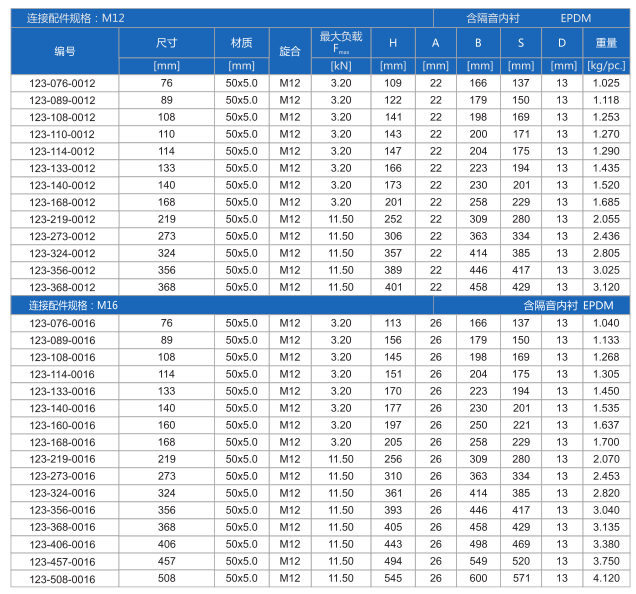 | 连接配件规格：M12 | | | | | | | 含隔音内衬 EPDM | | | |
|---|---|---|---|---|---|---|---|---|---|---|
| 编号 | 尺寸 | 材质 | 旋合 | 最大负载 $F_{max}$ | H | A | B | S | D | 重量 |
| | [mm] | [mm] | | [kN] | [mm] | [mm] | [mm] | [mm] | [mm] | [kg/pc.] |
| 123-076-0012 | 76 | 50x5.0 | M12 | 3.20 | 109 | 22 | 166 | 137 | 13 | 1.025 |
| 123-089-0012 | 89 | 50x5.0 | M12 | 3.20 | 122 | 22 | 179 | 150 | 13 | 1.118 |
| 123-108-0012 | 108 | 50x5.0 | M12 | 3.20 | 141 | 22 | 198 | 169 | 13 | 1.253 |
| 123-110-0012 | 110 | 50x5.0 | M12 | 3.20 | 143 | 22 | 200 | 171 | 13 | 1.270 |
| 123-114-0012 | 114 | 50x5.0 | M12 | 3.20 | 147 | 22 | 204 | 175 | 13 | 1.290 |
| 123-133-0012 | 133 | 50x5.0 | M12 | 3.20 | 166 | 22 | 223 | 194 | 13 | 1.435 |
| 123-140-0012 | 140 | 50x5.0 | M12 | 3.20 | 173 | 22 | 230 | 201 | 13 | 1.520 |
| 123-168-0012 | 168 | 50x5.0 | M12 | 3.20 | 201 | 22 | 258 | 229 | 13 | 1.685 |
| 123-219-0012 | 219 | 50x5.0 | M12 | 11.50 | 252 | 22 | 309 | 280 | 13 | 2.055 |
| 123-273-0012 | 273 | 50x5.0 | M12 | 11.50 | 306 | 22 | 363 | 334 | 13 | 2.436 |
| 123-324-0012 | 324 | 50x5.0 | M12 | 11.50 | 357 | 22 | 414 | 385 | 13 | 2.805 |
| 123-356-0012 | 356 | 50x5.0 | M12 | 11.50 | 389 | 22 | 446 | 417 | 13 | 3.025 |
| 123-368-0012 | 368 | 50x5.0 | M12 | 11.50 | 401 | 22 | 458 | 429 | 13 | 3.120 |
| 连接配件规格：M16 | | | | | | | 含隔音内衬 EPDM | | | |
| 123-076-0016 | 76 | 50x5.0 | M12 | 3.20 | 113 | 26 | 166 | 137 | 13 | 1.040 |
| 123-089-0016 | 89 | 50x5.0 | M12 | 3.20 | 156 | 26 | 179 | 150 | 13 | 1.133 |
| 123-108-0016 | 108 | 50x5.0 | M12 | 3.20 | 145 | 26 | 198 | 169 | 13 | 1.268 |
| 123-114-0016 | 114 | 50x5.0 | M12 | 3.20 | 151 | 26 | 204 | 175 | 13 | 1.305 |
| 123-133-0016 | 133 | 50x5.0 | M12 | 3.20 | 170 | 26 | 223 | 194 | 13 | 1.450 |
| 123-140-0016 | 140 | 50x5.0 | M12 | 3.20 | 177 | 26 | 230 | 201 | 13 | 1.535 |
| 123-160-0016 | 160 | 50x5.0 | M12 | 3.20 | 197 | 26 | 250 | 221 | 13 | 1.637 |
| 123-168-0016 | 168 | 50x5.0 | M12 | 3.20 | 205 | 26 | 258 | 229 | 13 | 1.700 |
| 123-219-0016 | 219 | 50x5.0 | M12 | 11.50 | 256 | 26 | 309 | 280 | 13 | 2.070 |
| 123-273-0016 | 273 | 50x5.0 | M12 | 11.50 | 310 | 26 | 363 | 334 | 13 | 2.453 |
| 123-324-0016 | 324 | 50x5.0 | M12 | 11.50 | 361 | 26 | 414 | 385 | 13 | 2.820 |
| 123-356-0016 | 356 | 50x5.0 | M12 | 11.50 | 393 | 26 | 446 | 417 | 13 | 3.040 |
| 123-368-0016 | 368 | 50x5.0 | M12 | 11.50 | 405 | 26 | 458 | 429 | 13 | 3.135 |
| 123-406-0016 | 406 | 50x5.0 | M12 | 11.50 | 443 | 26 | 498 | 469 | 13 | 3.380 |
| 123-457-0016 | 457 | 50x5.0 | M12 | 11.50 | 494 | 26 | 549 | 520 | 13 | 3.750 |
| 123-508-0016 | 508 | 50x5.0 | M12 | 11.50 | 545 | 26 | 600 | 571 | 13 | 4.120 |